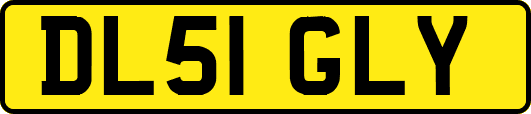 DL51 GLY